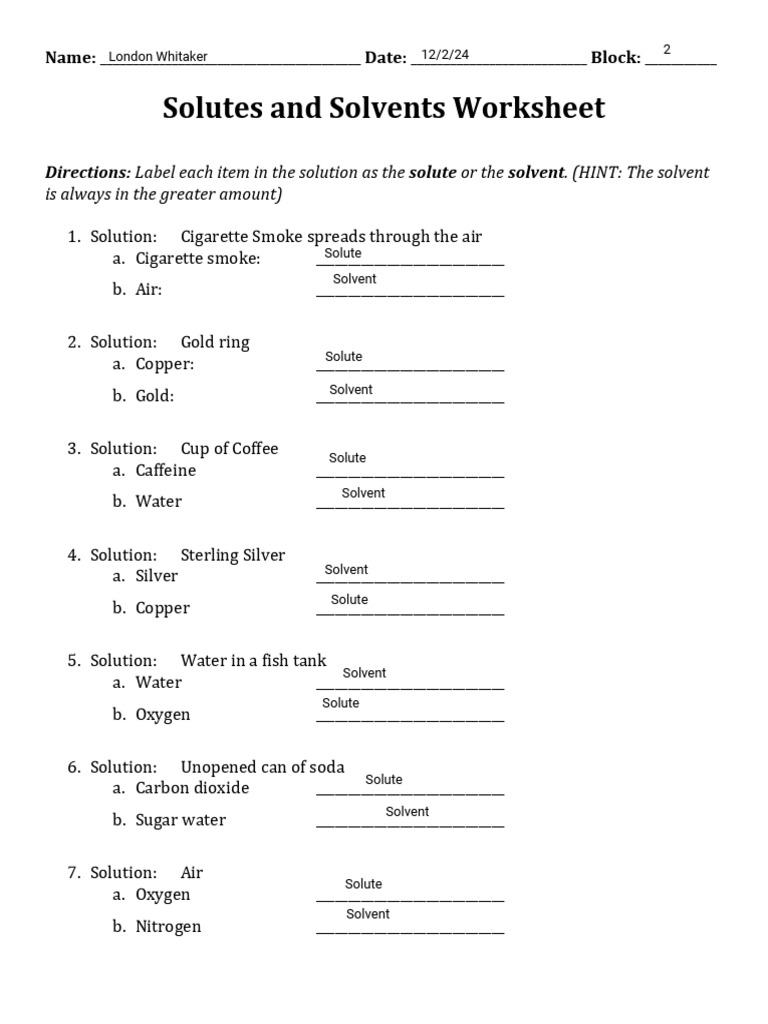 Name: London Whitaker Date: 12/2/24 Block: 2

Solutes and Solvents Worksheet

Directions: Label each item in the solution as the solute or the solvent. (HINT: The solvent is always in the greater amount)

1. Solution: Cigarette Smoke spreads through the air
a. Cigarette smoke: Solute
b. Air: Solvent

2. Solution: Gold ring
a. Copper: Solute
b. Gold: Solvent

3. Solution: Cup of Coffee
a. Caffeine Solute
b. Water Solvent

4. Solution: Sterling Silver
a. Silver Solvent
b. Copper Solute

5. Solution: Water in a fish tank
a. Water Solvent
b. Oxygen Solute

6. Solution: Unopened can of soda
a. Carbon dioxide Solute
b. Sugar water Solvent

7. Solution: Air
a. Oxygen Solute
b. Nitrogen Solvent